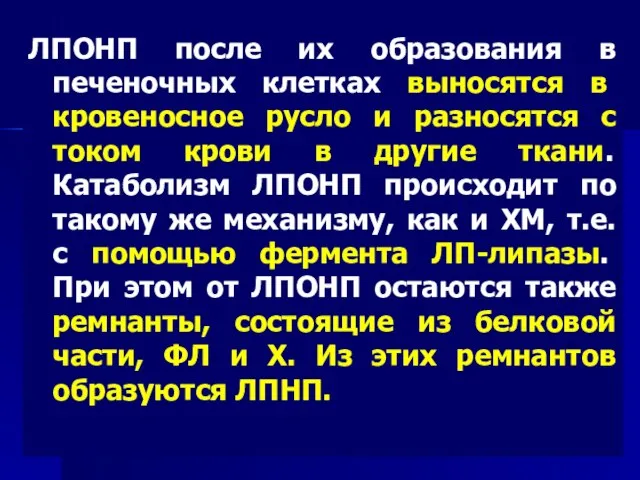 ЛПОНП после их образования в печеночных клетках выносятся в кровеносное русло и разносятся с током крови в другие ткани. Катаболизм ЛПОНП происходит по такому же механизму, как и ХМ, т.е. с помощью фермента ЛП-липазы. При этом от ЛПОНП остаются также ремнанты, состоящие из белковой части, ФЛ и Х. Из этих ремнантов образуются ЛПНП.